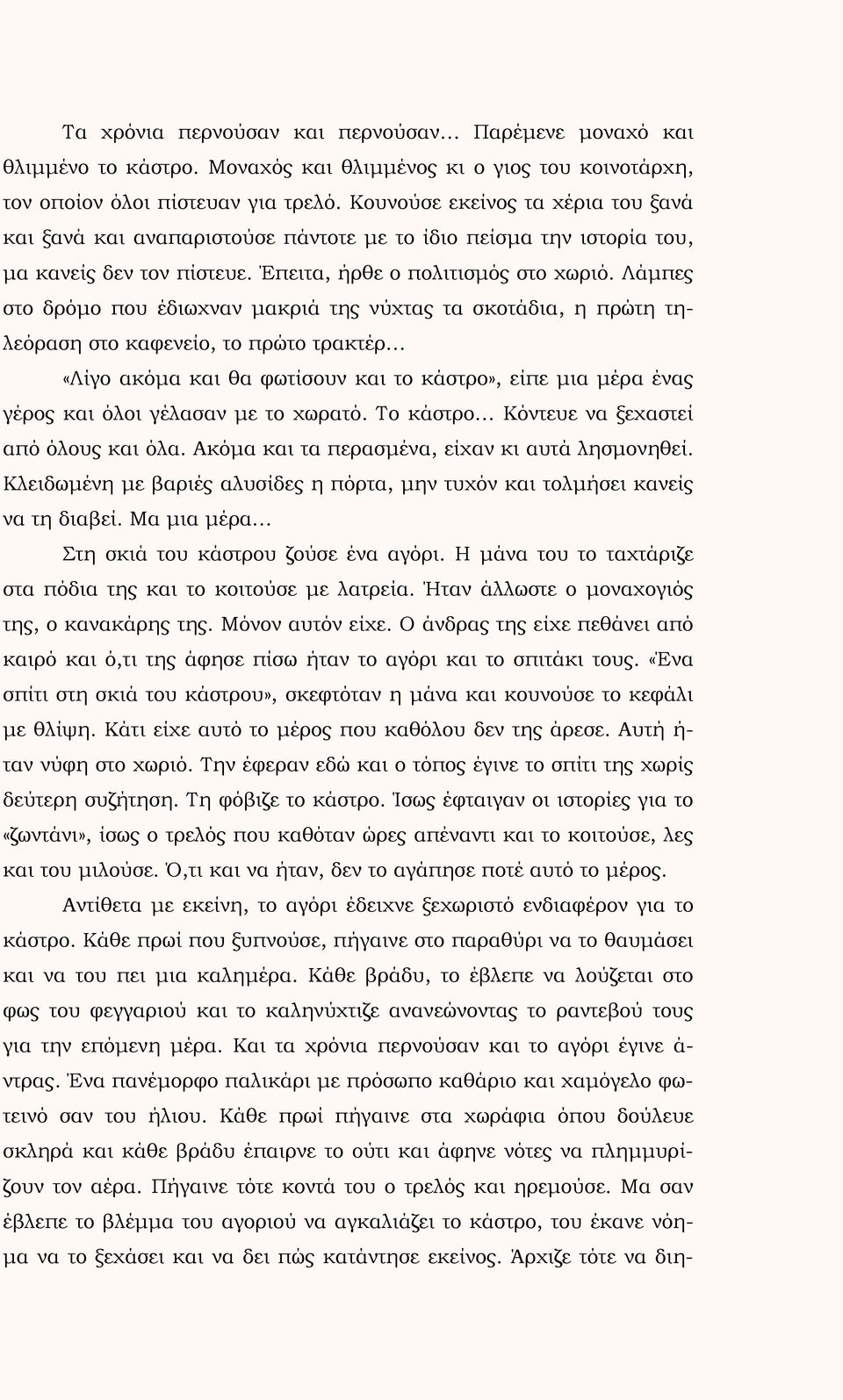 Τα χρόνια περνούσαν και περνούσαν... Παρέμενε μοναχό και θλιμμένο το κάστρο. Μοναχός και θλιμμένος κι ο γιος του κοινοτάρχη, τον οποίον όλοι πίστευαν για τρελό. Κουνούσε εκείνος τα χέρια του ξανά και ξανά και αναπαριστούσε πάντοτε με το ίδιο πείσμα την ιστορία του, μα κανείς δεν τον πίστευε. Έπειτα, ήρθε ο πολιτισμός στο χωριό. Λάμπες στο δρόμο που έδιωχναν μακριά της νύχτας τα σκοτάδια, η πρώτη τηλεόραση στο καφενείο, το πρώτο τρακτέρ...

«Λίγο ακόμα και θα φωτίσουν και το κάστρο», είπε μια μέρα ένας γέρος και όλοι γέλασαν με το χωρατό. Το κάστρο... Κόντευε να ξεχαστεί από όλους και όλα. Ακόμα και τα περασμένα, είχαν κι αυτά λησμονηθεί. Κλειδωμένη με βαριές αλυσίδες η πόρτα, μην τυχόν και τολμήσει κανείς να τη διαβεί. Μα μια μέρα...

Στη σκιά του κάστρου ζούσε ένα αγόρι. Η μάνα του το ταχτάριζε στα πόδια της και το κοιτούσε με λατρεία. Ήταν άλλωστε ο μοναχογιός της, ο κανακάρης της. Μόνον αυτόν είχε. Ο άνδρας της είχε πεθάνει από καιρό και ό,τι της άφησε πίσω ήταν το αγόρι και το σπιτάκι τους. «Ένα σπίτι στη σκιά του κάστρου», σκεφτόταν η μάνα και κουνούσε το κεφάλι με θλίψη. Κάτι είχε αυτό το μέρος που καθόλου δεν της άρεσε. Αυτή ήταν νύφη στο χωριό. Την έφεραν εδώ και ο τόπος έγινε το σπίτι της χωρίς δεύτερη συζήτηση. Τη φόβιζε το κάστρο. Ίσως έφταιγαν οι ιστορίες για το «ζωντάνι», ίσως ο τρελός που καθόταν ώρες απέναντι και το κοιτούσε, λες και του μιλούσε. Ό,τι και να ήταν, δεν το αγάπησε ποτέ αυτό το μέρος.

Αντίθετα με εκείνη, το αγόρι έδειχνε ξεχωριστό ενδιαφέρον για το κάστρο. Κάθε πρωί που ξυπνούσε, πήγαινε στο παραθύρι να το θαυμάσει και να του πει μια καλημέρα. Κάθε βράδυ, το έβλεπε να λούζεται στο φως του φεγγαριού και το καληνύχτιζε ανανεώνοντας το ραντεβού τους για την επόμενη μέρα. Και τα χρόνια περνούσαν και το αγόρι έγινε άντρας. Ένα πανέμορφο παλικάρι με πρόσωπο καθάριο και χαμόγελο φωτεινό σαν του ήλιου. Κάθε πρωί πήγαινε στα χωράφια όπου δούλευε σκληρά και κάθε βράδυ έπαιρνε το ούτι και άφηνε νότες να πλημμυρίζουν τον αέρα. Πήγαινε τότε κοντά του ο τρελός και ηρεμούσε. Μα σαν έβλεπε το βλέμμα του αγοριού να αγκαλιάζει το κάστρο, του έκανε νόημα να το ξεχάσει και να δει πώς κατάντησε εκείνος. Άρχιζε τότε να διη-